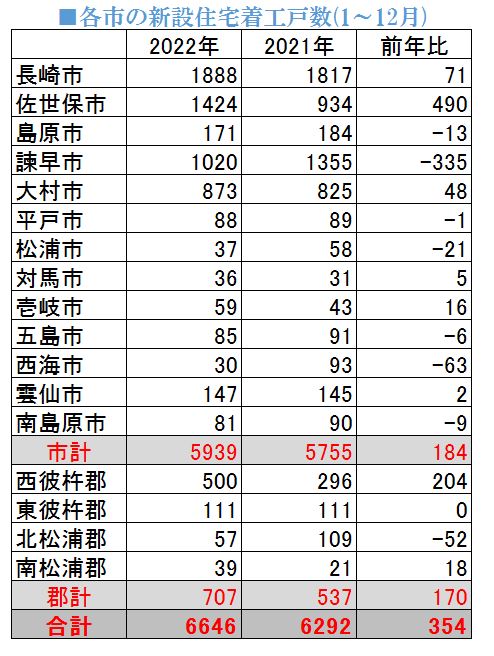 ■各市の新設住宅着工戸数(1～12月)

|  | 2022年 | 2021年 | 前年比 |
|---|---|---|---|
| 長崎市 | 1888 | 1817 | 71 |
| 佐世保市 | 1424 | 934 | 490 |
| 島原市 | 171 | 184 | -13 |
| 諫早市 | 1020 | 1355 | -335 |
| 大村市 | 873 | 825 | 48 |
| 平戸市 | 88 | 89 | -1 |
| 松浦市 | 37 | 58 | -21 |
| 対馬市 | 36 | 31 | 5 |
| 壱岐市 | 59 | 43 | 16 |
| 五島市 | 85 | 91 | -6 |
| 西海市 | 30 | 93 | -63 |
| 雲仙市 | 147 | 145 | 2 |
| 南島原市 | 81 | 90 | -9 |
| 市計 | 5939 | 5755 | 184 |
| 西彼杵郡 | 500 | 296 | 204 |
| 東彼杵郡 | 111 | 111 | 0 |
| 北松浦郡 | 57 | 109 | -52 |
| 南松浦郡 | 39 | 21 | 18 |
| 郡計 | 707 | 537 | 170 |
| 合計 | 6646 | 6292 | 354 |